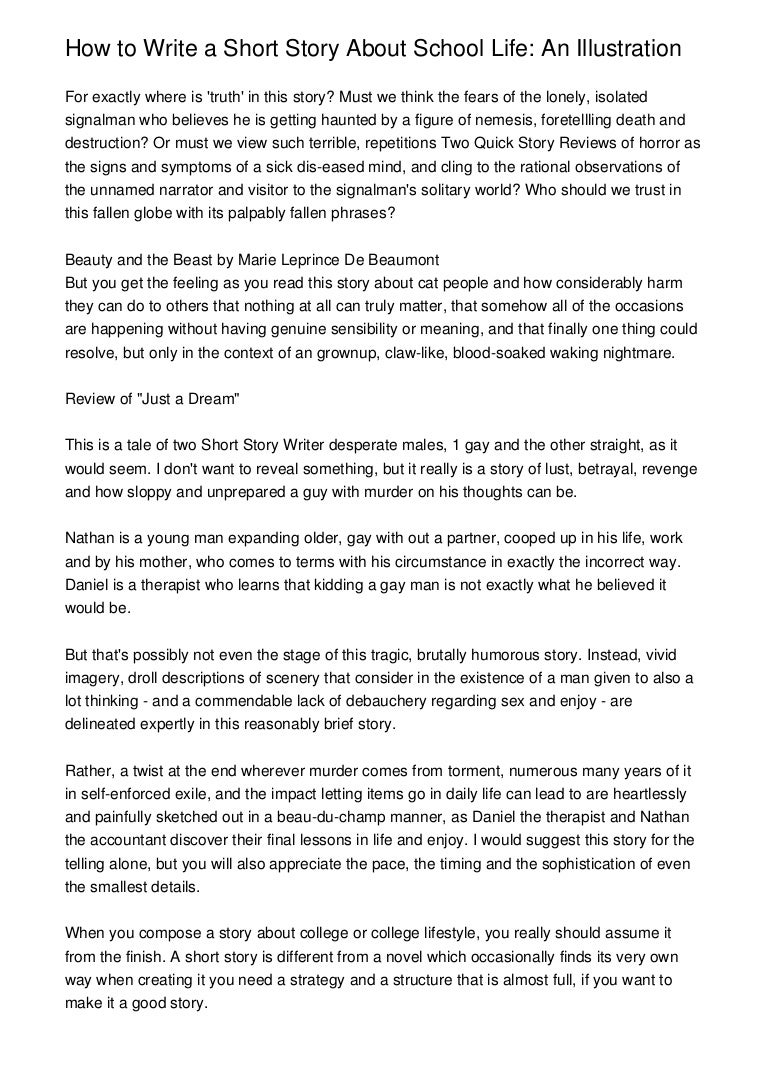 How to Write a Short Story About School Life: An Illustration

For exactly where is 'truth' in this story? Must we think the fears of the lonely, isolated signalman who believes he is getting haunted by a figure of nemesis, foretellling death and destruction? Or must we view such terrible, repetitions Two Quick Story Reviews of horror as the signs and symptoms of a sick dis-eased mind, and cling to the rational observations of the unnamed narrator and visitor to the signalman's solitary world? Who should we trust in this fallen globe with its palpably fallen phrases?

Beauty and the Beast by Marie Leprince De Beaumont
But you get the feeling as you read this story about cat people and how considerably harm they can do to others that nothing at all can truly matter, that somehow all of the occasions are happening without having genuine sensibility or meaning, and that finally one thing could resolve, but only in the context of an grownup, claw-like, blood-soaked waking nightmare.

Review of "Just a Dream"

This is a tale of two Short Story Writer desperate males, 1 gay and the other straight, as it would seem. I don't want to reveal something, but it really is a story of lust, betrayal, revenge and how sloppy and unprepared a guy with murder on his thoughts can be.

Nathan is a young man expanding older, gay with out a partner, cooped up in his life, work and by his mother, who comes to terms with his circumstance in exactly the incorrect way. Daniel is a therapist who learns that kidding a gay man is not exactly what he believed it would be.

But that's possibly not even the stage of this tragic, brutally humorous story. Instead, vivid imagery, droll descriptions of scenery that consider in the existence of a man given to also a lot thinking - and a commendable lack of debauchery regarding sex and enjoy - are delineated expertly in this reasonably brief story.

Rather, a twist at the end wherever murder comes from torment, numerous many years of it in self-enforced exile, and the impact letting items go in daily life can lead to are heartlessly and painfully sketched out in a beau-du-champ manner, as Daniel the therapist and Nathan the accountant discover their final lessons in life and enjoy. I would suggest this story for the telling alone, but you will also appreciate the pace, the timing and the sophistication of even the smallest details.

When you compose a story about college or college lifestyle, you really should assume it from the finish. A short story is different from a novel which occasionally finds its very own way when creating it you need a strategy and a structure that is almost full, if you want to make it a good story.